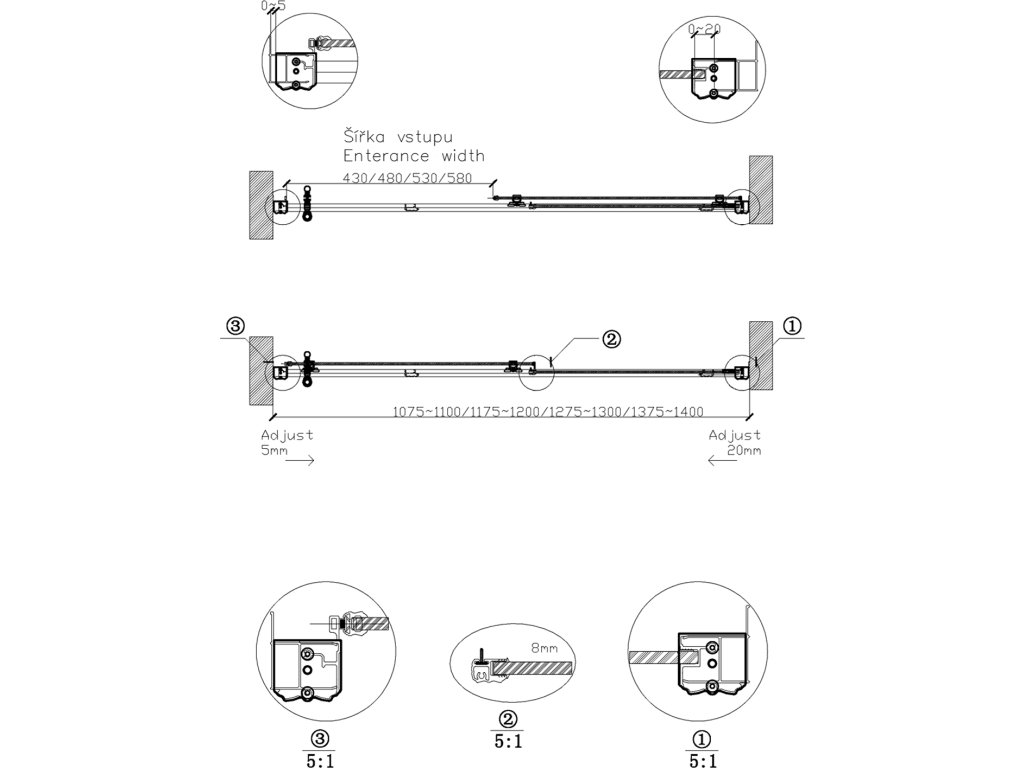 0~5

0~20

Šířka vstupu
Enterance width
430/480/530/580

③

②

①

1075~1100/1175~1200/1275~1300/1375~1400

Adjust
5mm

Adjust
20mm

8mm

③
5:1

②
5:1

①
5:1